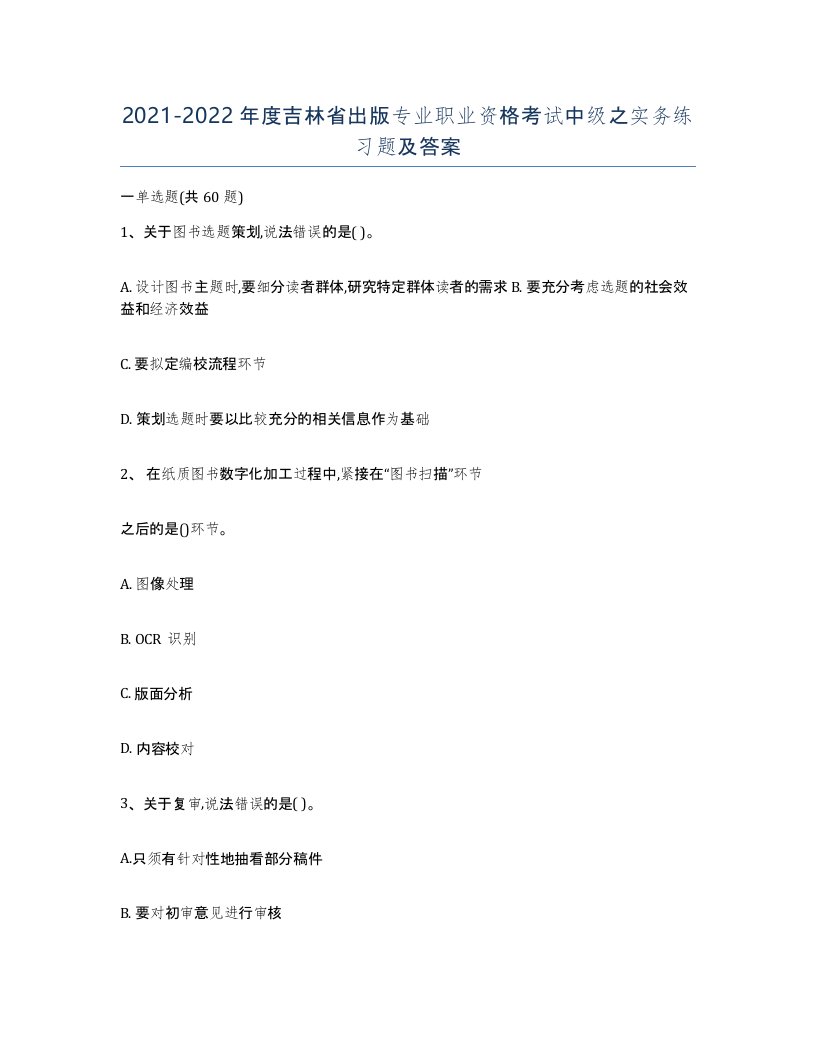 2021-2022年度吉林省出版专业职业资格考试中级之实务练习题及答案

一单选题(共 60 题)

1、关于图书选题策划,说法错误的是( )。

A. 设计图书主题时,要细分读者群体,研究特定群体读者的需求 B. 要充分考虑选题的社会效益和经济效益

C. 要拟定编校流程环节

D. 策划选题时要以比较充分的相关信息作为基础

2、 在纸质图书数字化加工过程中,紧接在“图书扫描”环节

之后的是()环节。

A. 图像处理

B. OCR 识别

C. 版面分析

D. 内容校对

3、关于复审,说法错误的是( )。

A.只须有针对性地抽看部分稿件

B. 要对初审意见进行审核